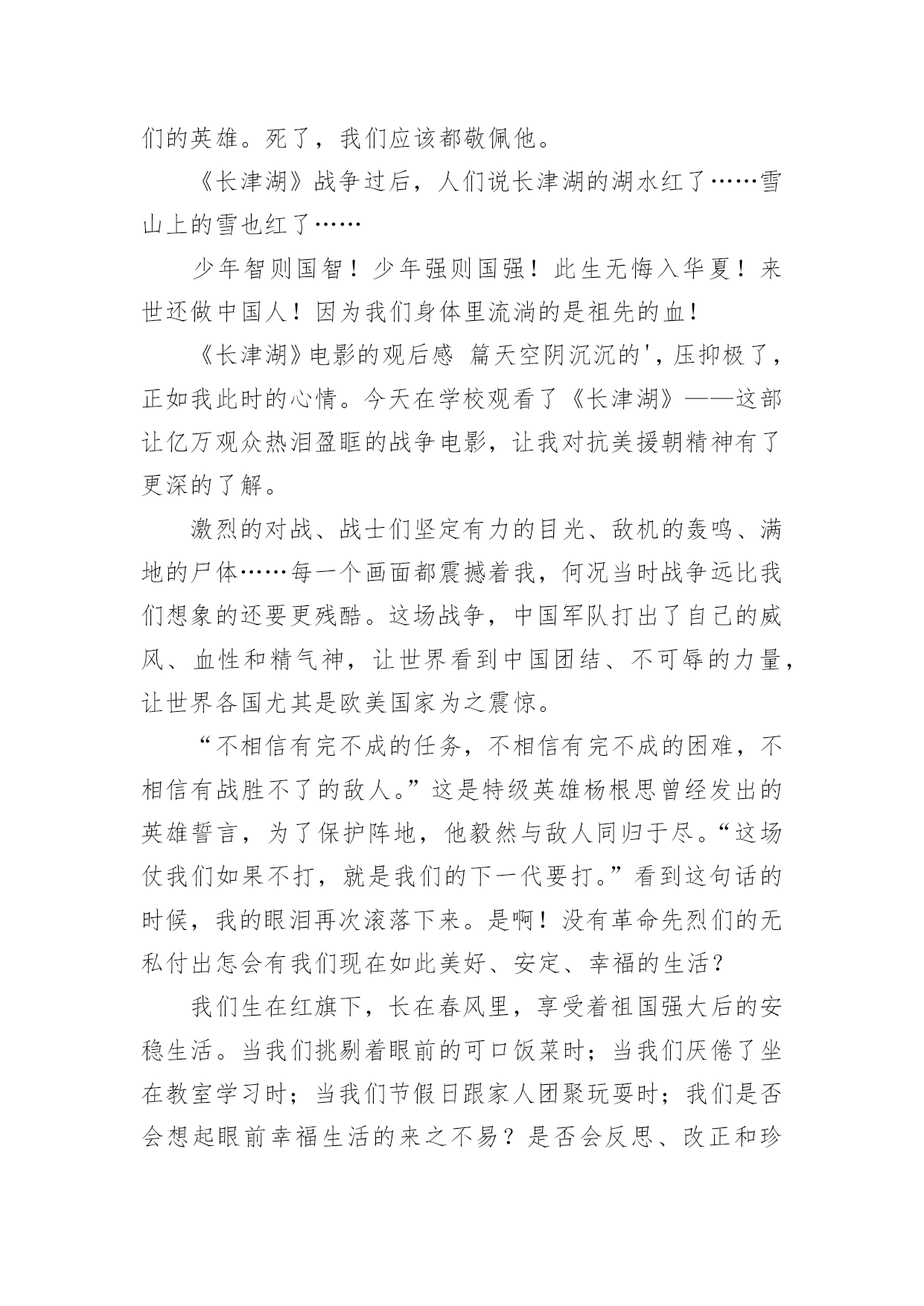 们的英雄。死了，我们应该都敬佩他。

《长津湖》战争过后，人们说长津湖的湖水红了……雪山上的雪也红了……

少年智则国智！少年强则国强！此生无悔入华夏！来世还做中国人！因为我们身体里流淌的是祖先的血！

《长津湖》电影的观后感 篇天空阴沉沉的'，压抑极了，正如我此时的心情。今天在学校观看了《长津湖》——这部让亿万观众热泪盈眶的战争电影，让我对抗美援朝精神有了更深的了解。

激烈的对战、战士们坚定有力的目光、敌机的轰鸣、满地的尸体……每一个画面都震撼着我，何况当时战争远比我们想象的还要更残酷。这场战争，中国军队打出了自己的威风、血性和精气神，让世界看到中国团结、不可辱的力量，让世界各国尤其是欧美国家为之震惊。

“不相信有完不成的任务，不相信有完不成的困难，不相信有战胜不了的敌人。”这是特级英雄杨根思曾经发出的英雄誓言，为了保护阵地，他毅然与敌人同归于尽。“这场仗我们如果不打，就是我们的下一代要打。”看到这句话的时候，我的眼泪再次滚落下来。是啊！没有革命先烈们的无私付出怎会有我们现在如此美好、安定、幸福的生活？

我们生在红旗下，长在春风里，享受着祖国强大后的安稳生活。当我们挑剔着眼前的可口饭菜时；当我们厌倦了坐在教室学习时；当我们节假日跟家人团聚玩耍时；我们是否会想起眼前幸福生活的来之不易？是否会反思、改正和珍